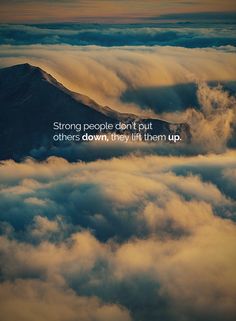 Strong people don't put others down, they lift them up.